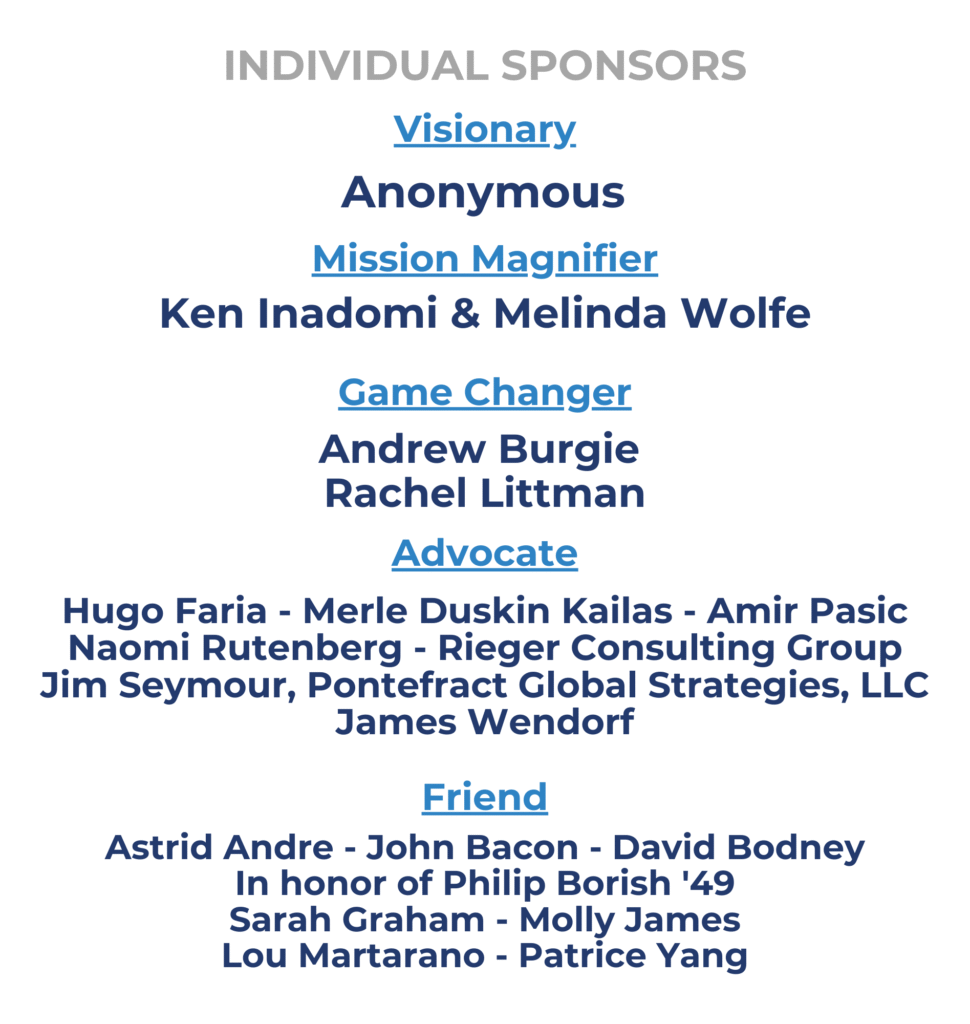 INDIVIDUAL SPONSORS

Visionary

Anonymous

Mission Magnifier

Ken Inadomi & Melinda Wolfe

Game Changer

Andrew Burgie
Rachel Littman

Advocate

Hugo Faria - Merle Duskin Kailas - Amir Pasic
Naomi Rutenberg - Rieger Consulting Group
Jim Seymour, Pontefract Global Strategies, LLC
James Wendorf

Friend

Astrid Andre - John Bacon - David Bodney
In honor of Philip Borish '49
Sarah Graham - Molly James
Lou Martarano - Patrice Yang